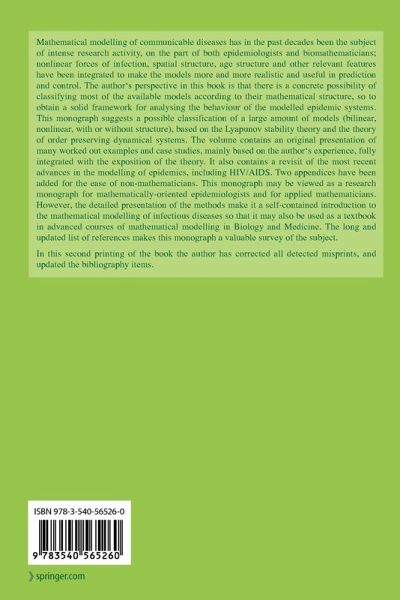 Mathematical modelling of communicable diseases has in the past decades been the subject of intense research activity, on the part of both epidemiologists and biomathematicians; nonlinear forces of infection, spatial structure, age structure and other relevant features have been integrated to make the models more and more realistic and useful in prediction and control. The author's perspective in this book is that there is a concrete possibility of classifying most of the available models according to their mathematical structure, so to obtain a solid framework for analysing the behaviour of the modelled epidemic systems. This monograph suggests a possible classification of a large amount of models (bilinear, nonlinear, with or without structure), based on the Lyapunov stability theory and the theory of order preserving dynamical systems. The volume contains an original presentation of many worked out examples and case studies, mainly based on the author's experience, fully integrated with the exposition of the theory. It also contains a revisit of the most recent advances in the modelling of epidemics, including HIV/AIDS. Two appendices have been added for the ease of non-mathematicians. This monograph may be viewed as a research monograph for mathematically-oriented epidemiologists and for applied mathematicians. However, the detailed presentation of the methods make it a self-contained introduction to the mathematical modelling of infectious diseases so that it may also be used as a textbook in advanced courses of mathematical modelling in Biology and Medicine. The long and updated list of references makes this monograph a valuable survey of the subject.

In this second printing of the book the author has corrected all detected misprints, and updated the bibliography items.

ISBN 978-3-540-56526-0

9 783540 565260

springer.com